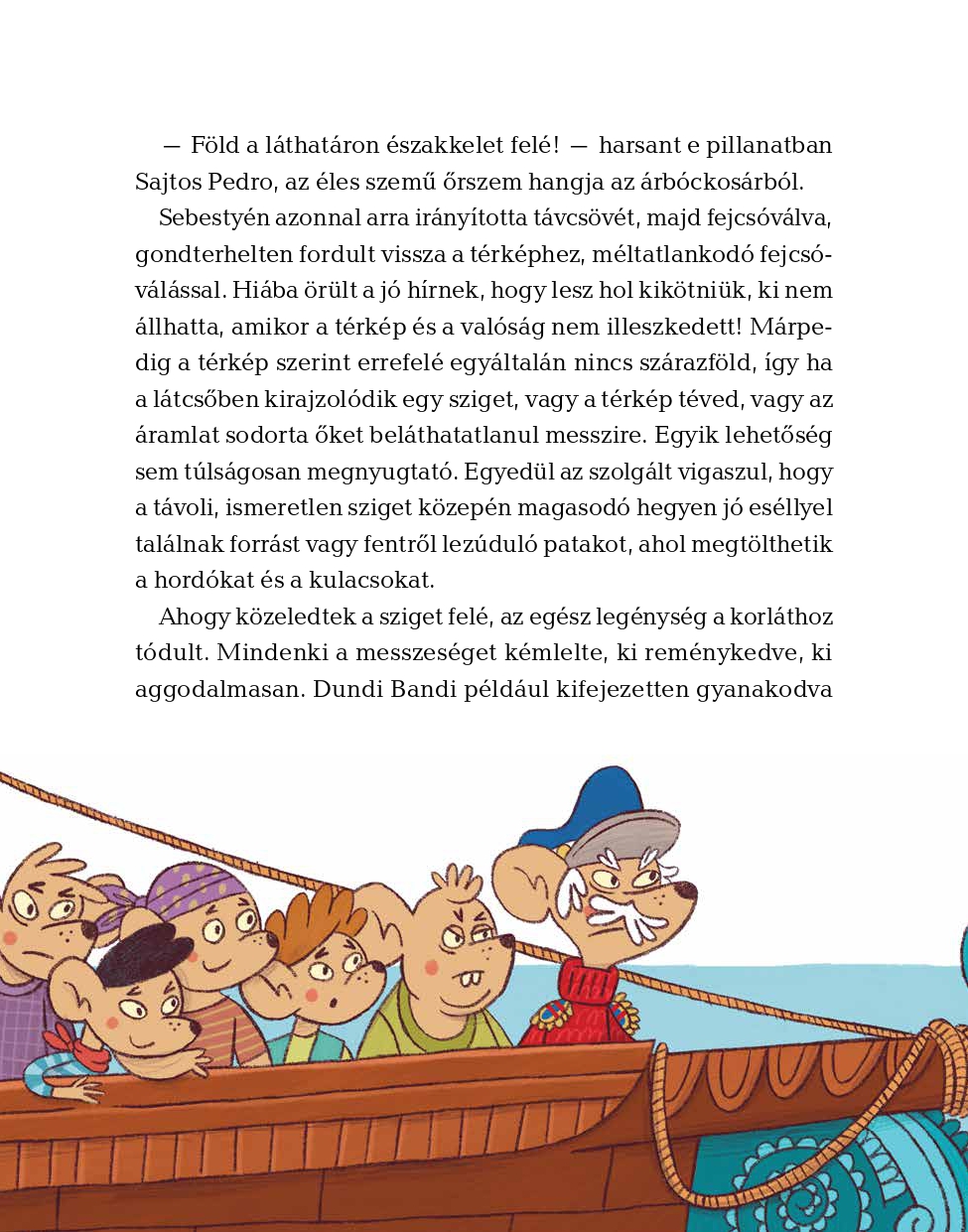 — Föld a láthatáron északkelet felé! — harsant e pillanatban Sajtos Pedro, az éles szemű őrszem hangja az árbóckosárból.

Sebestyén azonnal arra irányította távcsövét, majd fejcsóválva, gondterhelten fordult vissza a térképhez, méltatlankodó fejcsóválással. Hiába örült a jó hírnek, hogy lesz hol kikötniük, ki nem állhatta, amikor a térkép és a valóság nem illeszkedett! Márpedig a térkép szerint errefelé egyáltalán nincs szárazföld, így ha a látcsőben kirajzolódik egy sziget, vagy a térkép téved, vagy az áramlat sodorta őket beláthatatlanul messzire. Egyik lehetőség sem túlságosan megnyugtató. Egyedül az szolgált vigaszul, hogy a távoli, ismeretlen sziget közepén magasodó hegyen jó eséllyel találnak forrást vagy fentről lezúduló patakot, ahol megtölthetik a hordókat és a kulacsokat.

Ahogy közeledtek a sziget felé, az egész legénység a korláthoz tódult. Mindenki a messzeséget kémlelte, ki reménykedve, ki aggodalmasan. Dundi Bandi például kifejezetten gyanakodva